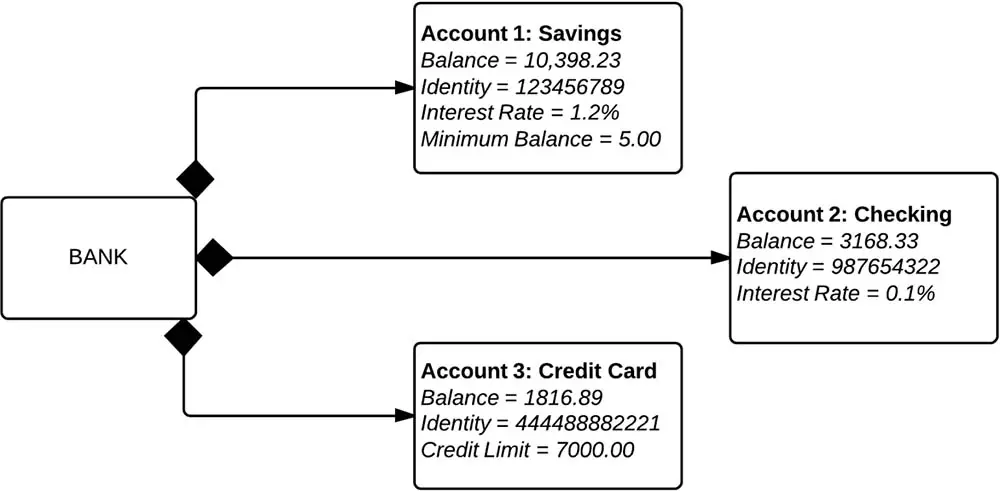 BANK

Account 1: Savings
Balance = 10,398.23
Identity = 123456789
Interest Rate = 1.2%
Minimum Balance = 5.00

Account 2: Checking
Balance = 3168.33
Identity = 987654322
Interest Rate = 0.1%

Account 3: Credit Card
Balance = 1816.89
Identity = 444488882221
Credit Limit = 7000.00